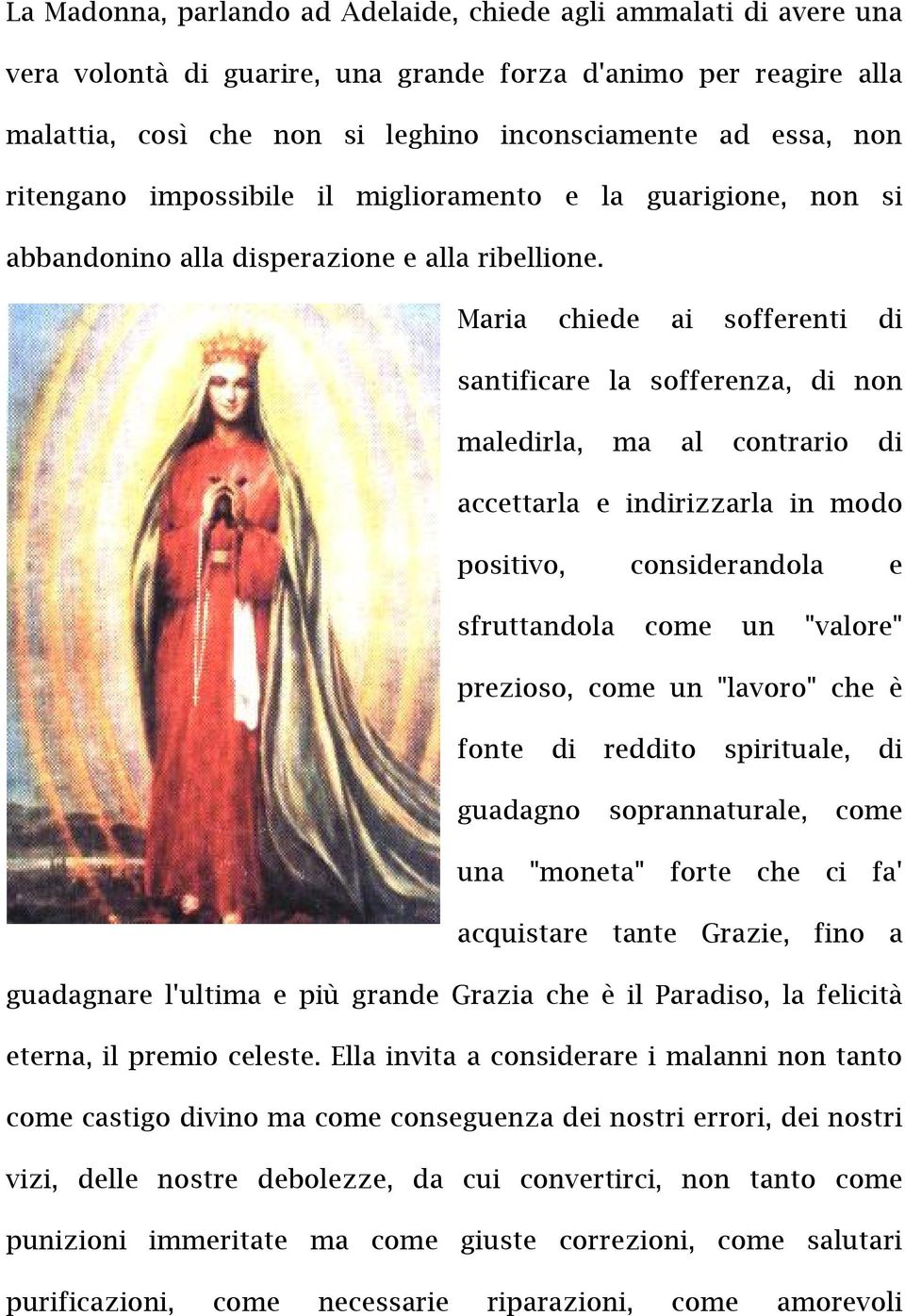 La Madonna, parlando ad Adelaide, chiede agli ammalati di avere una vera volontà di guarire, una grande forza d'animo per reagire alla malattia, così che non si leghino inconsciamente ad essa, non ritengano impossibile il miglioramento e la guarigione, non si abbandonino alla disperazione e alla ribellione.

Maria chiede ai sofferenti di santificare la sofferenza, di non maledirla, ma al contrario di accettarla e indirizzarla in modo positivo, considerandola e sfruttandola come un "valore" prezioso, come un "lavoro" che è fonte di reddito spirituale, di guadagno soprannaturale, come una "moneta" forte che ci fa' acquistare tante Grazie, fino a guadagnare l'ultima e più grande Grazia che è il Paradiso, la felicità eterna, il premio celeste. Ella invita a considerare i malanni non tanto come castigo divino ma come conseguenza dei nostri errori, dei nostri vizi, delle nostre debolezze, da cui convertirci, non tanto come punizioni immeritate ma come giuste correzioni, come salutari purificazioni, come necessarie riparazioni, come amorevoli